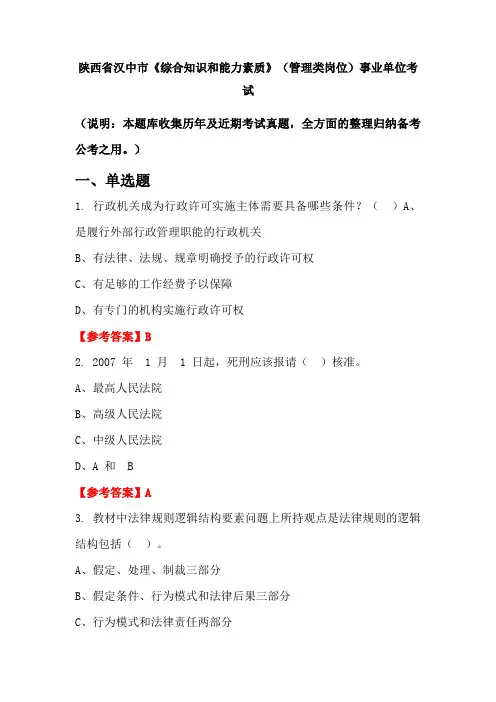 陕西省汉中市《综合知识和能力素质》（管理类岗位）事业单位考试

（说明：本题库收集历年及近期考试真题，全方面的整理归纳备考公考之用。）

一、单选题

1. 行政机关成为行政许可实施主体需要具备哪些条件？（ ）A、是履行外部行政管理职能的行政机关

B、有法律、法规、规章明确授予的行政许可权

C、有足够的工作经费予以保障

D、有专门的机构实施行政许可权

【参考答案】B

2. 2007 年 1 月 1 日起，死刑应该报请（ ）核准。

A、最高人民法院

B、高级人民法院

C、中级人民法院

D、A 和 B

【参考答案】A

3. 教材中法律规则逻辑结构要素问题上所持观点是法律规则的逻辑结构包括（ ）。

A、假定、处理、制裁三部分

B、假定条件、行为模式和法律后果三部分

C、行为模式和法律责任两部分